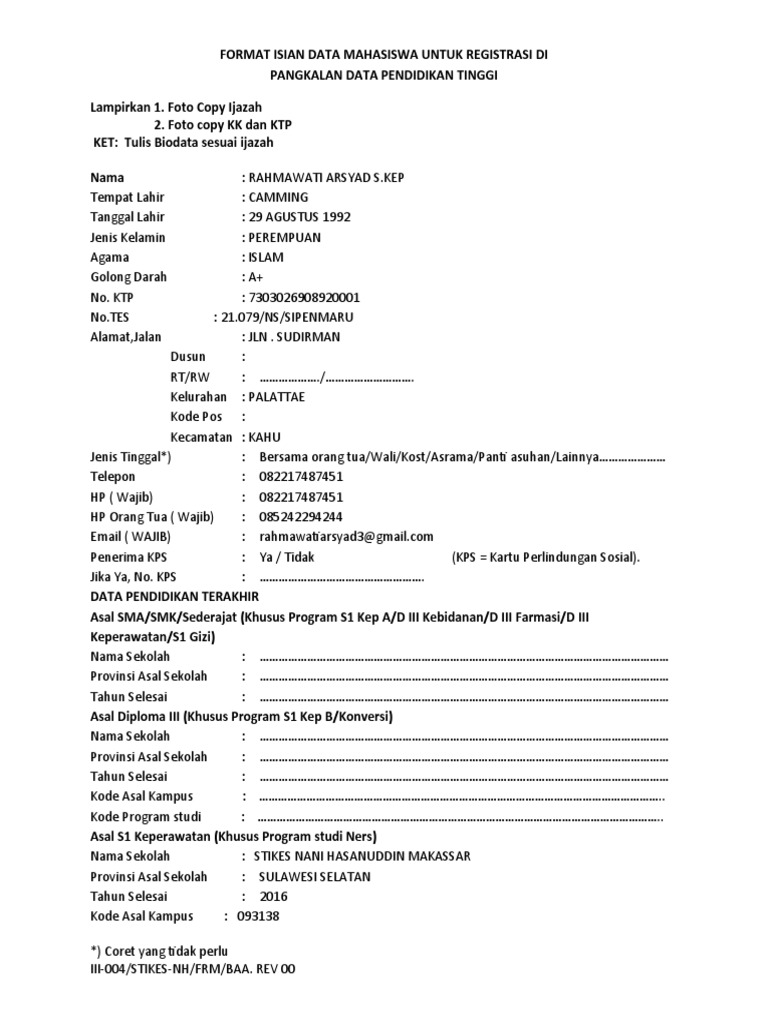 FORMAT ISIAN DATA MAHASISWA UNTUK REGISTRASI DI
PANGKALAN DATA PENDIDIKAN TINGGI

Lampirkan 1. Foto Copy Ijazah
2. Foto copy KK dan KTP
KET: Tulis Biodata sesuai ijazah

Nama : RAHMAWATI ARSYAD S.KEP
Tempat Lahir : CAMMING
Tanggal Lahir : 29 AGUSTUS 1992
Jenis Kelamin : PEREMPUAN
Agama : ISLAM
Golong Darah : A+
No. KTP : 7303026908920001
No.TES : 21.079/NS/SIPENMARU
Alamat,Jalan : JLN . SUDIRMAN
Dusun :
RT/RW : ____/____
Kelurahan : PALATTAE
Kode Pos :
Kecamatan : KAHU
Jenis Tinggal*) : Bersama orang tua/Wali/Kost/Asrama/Panti asuhan/Lainnya____
Telepon : 082217487451
HP ( Wajib) : 082217487451
HP Orang Tua ( Wajib) : 085242294244
Email ( WAJIB) : rahmawatiarsyad3@gmail.com
Penerima KPS : Ya / Tidak (KPS = Kartu Perlindungan Sosial).
Jika Ya, No. KPS : ____
DATA PENDIDIKAN TERAKHIR
Asal SMA/SMK/Sederajat (Khusus Program S1 Kep A/D III Kebidanan/D III Farmasi/D III Keperawatan/S1 Gizi)
Nama Sekolah : ____
Provinsi Asal Sekolah : ____
Tahun Selesai : ____
Asal Diploma III (Khusus Program S1 Kep B/Konversi)
Nama Sekolah : ____
Provinsi Asal Sekolah : ____
Tahun Selesai : ____
Kode Asal Kampus : ____
Kode Program studi : ____
Asal S1 Keperawatan (Khusus Program studi Ners)
Nama Sekolah : STIKES NANI HASANUDDIN MAKASSAR
Provinsi Asal Sekolah : SULAWESI SELATAN
Tahun Selesai : 2016
Kode Asal Kampus : 093138

*) Coret yang tidak perlu
III-004/STIKES-NH/FRM/BAA. REV 00